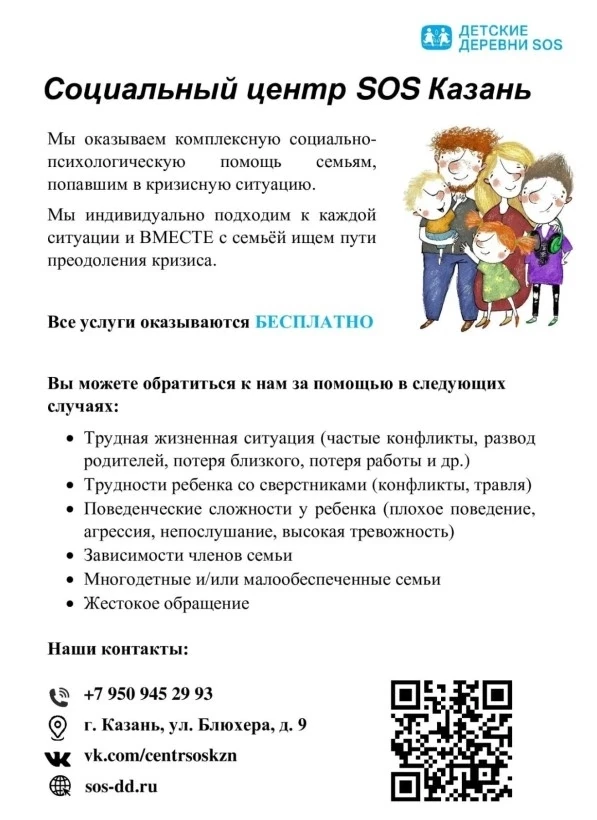 ДЕТСКИЕ ДЕРЕВНИ SOS

Социальный центр SOS Казань

Мы оказываем комплексную социально-психологическую помощь семьям, попавшим в кризисную ситуацию.

Мы индивидуально подходим к каждой ситуации и ВМЕСТЕ с семьёй ищем пути преодоления кризиса.

Все услуги оказываются БЕСПЛАТНО

Вы можете обратиться к нам за помощью в следующих случаях:

• Трудная жизненная ситуация (частые конфликты, развод родителей, потеря близкого, потеря работы и др.)
• Трудности ребенка со сверстниками (конфликты, травля)
• Поведенческие сложности у ребенка (плохое поведение, агрессия, непослушание, высокая тревожность)
• Зависимости членов семьи
• Многодетные и/или малообеспеченные семьи
• Жестокое обращение

Наши контакты:

+7 950 945 29 93
г. Казань, ул. Блюхера, д. 9
vk.com/centrsoskzn
sos-dd.ru